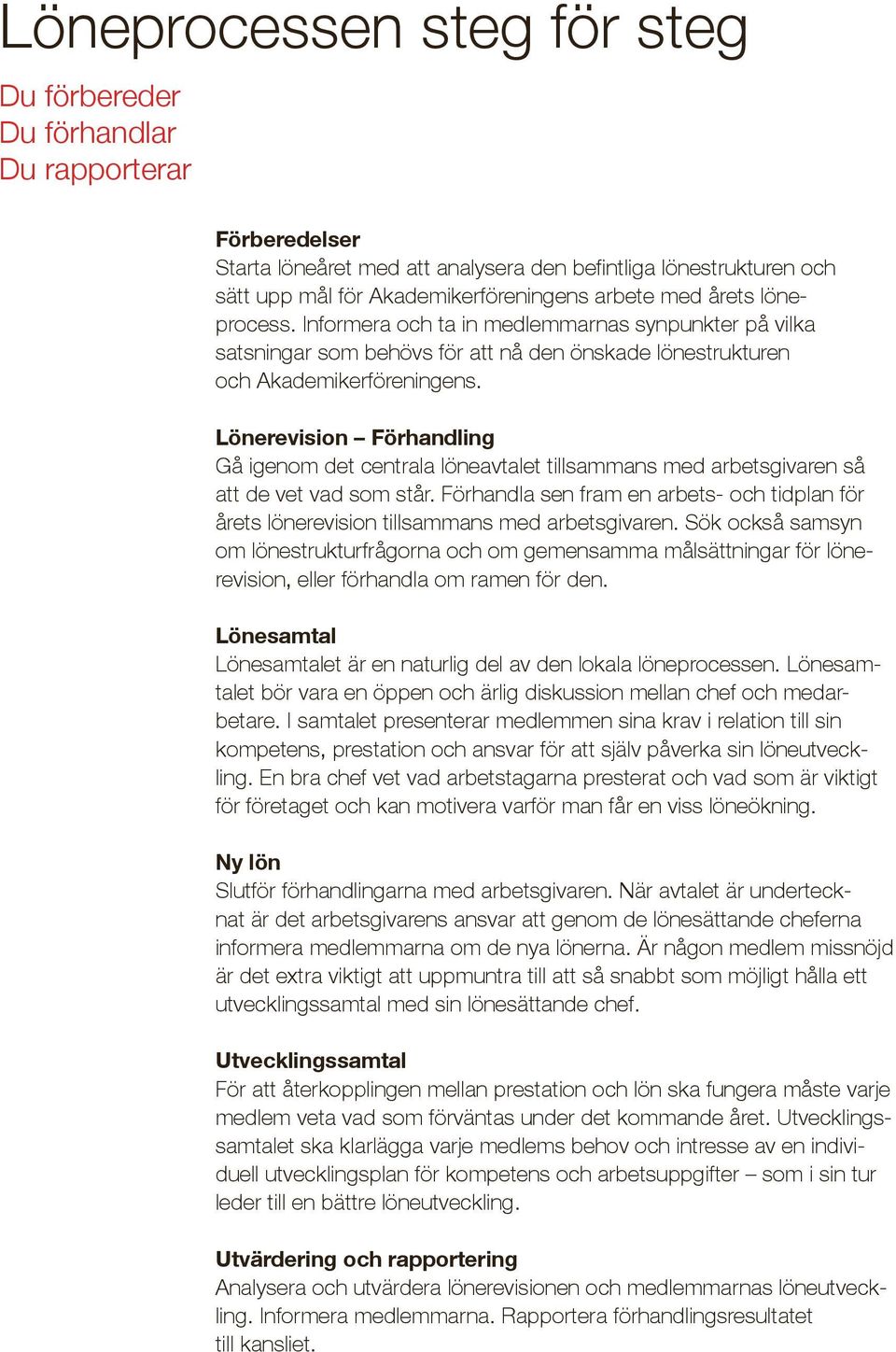 Löneprocessen steg för steg

Du förbereder
Du förhandlar
Du rapporterar

Förberedelser
Starta löneåret med att analysera den befintliga lönestrukturen och sätt upp mål för Akademikerföreningens arbete med årets löneprocess. Informera och ta in medlemmarnas synpunkter på vilka satsningar som behövs för att nå den önskade lönestrukturen och Akademikerföreningens.

Lönerevision – Förhandling
Gå igenom det centrala löneavtalet tillsammans med arbetsgivaren så att de vet vad som står. Förhandla sen fram en arbets- och tidplan för årets lönerevision tillsammans med arbetsgivaren. Sök också samsyn om lönestrukturfrågorna och om gemensamma målsättningar för lönerevision, eller förhandla om ramen för den.

Lönesamtal
Lönesamtalet är en naturlig del av den lokala löneprocessen. Lönesamtalet bör vara en öppen och ärlig diskussion mellan chef och medarbetare. I samtalet presenterar medlemmen sina krav i relation till sin kompetens, prestation och ansvar för att själv påverka sin löneutveckling. En bra chef vet vad arbetstagarna presterat och vad som är viktigt för företaget och kan motivera varför man får en viss löneökning.

Ny lön
Slutför förhandlingarna med arbetsgivaren. När avtalet är undertecknat är det arbetsgivarens ansvar att genom de lönesättande cheferna informera medlemmarna om de nya lönerna. Är någon medlem missnöjd är det extra viktigt att uppmuntra till att så snabbt som möjligt hålla ett utvecklingssamtal med sin lönesättande chef.

Utvecklingssamtal
För att återkopplingen mellan prestation och lön ska fungera måste varje medlem veta vad som förväntas under det kommande året. Utvecklingssamtalet ska klarlägga varje medlems behov och intresse av en individuell utvecklingsplan för kompetens och arbetsuppgifter – som i sin tur leder till en bättre löneutveckling.

Utvärdering och rapportering
Analysera och utvärdera lönerevisionen och medlemmarnas löneutveckling. Informera medlemmarna. Rapportera förhandlingsresultatet till kansliet.